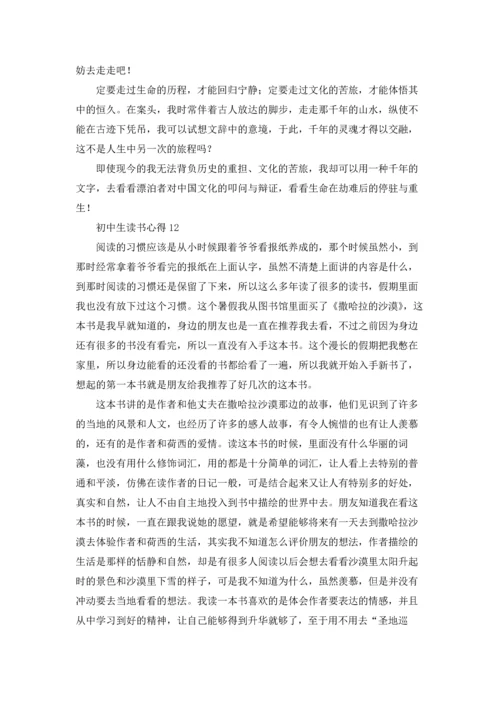 妨去走走吧！

定要走过生命的历程，才能回归宁静；定要走过文化的苦旅，才能体悟其中的恒久。在案头，我时常伴着古人放达的脚步，走走那千年的山水，纵使不能在古迹下凭吊，我可以试想文辞中的意境，于此，千年的灵魂才得以交融，这不是人生中另一次的旅程吗？

即使现今的我无法背负历史的重担、文化的苦旅，我却可以用一种千年的文字，去看看漂泊者对中国文化的叩问与辩证，看看生命在劫难后的停驻与重生！

初中生读书心得 12

阅读的习惯应该是从小时候跟着爷爷看报纸养成的，那个时候虽然小，到那时经常拿着爷爷看完的报纸在上面认字，虽然不清楚上面讲的内容是什么，到那时阅读的习惯还是保留了下来，所以这么多年读了很多的读书，假期里面我也没有放下过这个习惯。这个暑假我从图书馆里面买了《撒哈拉的沙漠》，这本书是我早就知道的，身边的朋友也是一直在推荐我去看，不过之前因为身边还有很多的书没有看完，所以一直没有入手这本书。这个漫长的假期把我憋在家里，所以身边能看的还没看的书都给看了一遍，所以我就开始入手新书了，想起的第一本书就是朋友给我推荐了好几次的这本书。

这本书讲的是作者和他丈夫在撒哈拉沙漠那边的故事，他们见识到了许多的当地的风景和人文，也经历了许多的感人故事，有令人惋惜的也有让人羡慕的，还有的是作者和荷西的爱情。读这本书的时候，里面没有什么华丽的词藻，也没有用什么修饰词汇，用的都是十分简单的词汇，让人看上去特别的普通和平淡，仿佛在读作者的日记一般，可是结合起来又让人有特别多的好处，真实和自然，让人不由自主地投入到书中描绘的世界中去。朋友知道我在看这本书的时候，一直在跟我说她的愿望，就是希望能够将来有一天去到撒哈拉沙漠去体验作者和荷西的生活，其实我不知道怎么评价朋友的想法，作者描绘的生活是那样的恬静和自然，却是有很多人阅读以后会想去看看沙漠里太阳升起时的景色和沙漠里下雪的样子，可是我不知道为什么，虽然羡慕，但是并没有冲动要去当地看看的想法。我读一本书喜欢的是体会作者要表达的情感，并且从中学习到好的精神，让自己能够得到升华就够了，至于用不用去“圣地巡